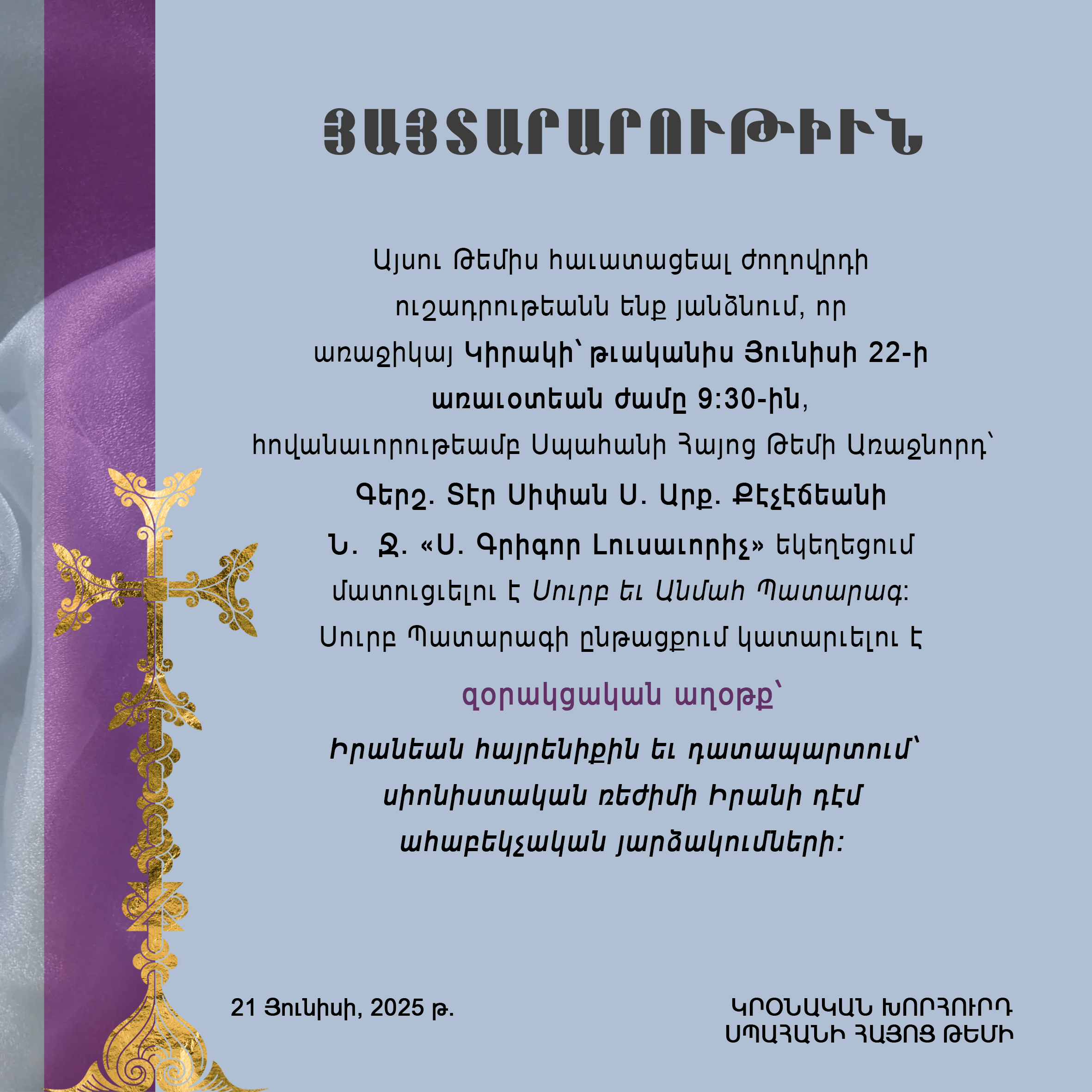 ՅԱՅՏԱՐԱՐՈՒԹԻՒՆ

Այսու Թեմիս հաւատացեալ ժողովրդի ուշադրութեանն ենք յանձնում, որ առաջիկայ Կիրակի՝ թւականիս Յունիսի 22-ի առաւօտեան ժամը 9:30-ին, հովանաւորութեամբ Սպահանի Հայոց Թեմի Առաջնորդ՝ Գերշ. Տէր Սիփան Ս. Արք. Քէչէճեանի Ն. Ջ. «Ս. Գրիգոր Լուսաւորիչ» եկեղեցում մատուցւելու է Սուրբ եւ Անմահ Պատարագ: Սուրբ Պատարագի ընթացքում կատարւելու է

զօրակցական աղօթք՝

Իրանեան հայրենիքին եւ դատապարտում՝ սիոնիստական ռեժիմի Իրանի դէմ ահաբեկչական յարձակումների:

21 Յունիսի, 2025 թ.

ԿՐՕՆԱԿԱՆ ԽՈՐՀՈՒՐԴ
ՍՊԱՀԱՆԻ ՀԱՅՈՑ ԹԵՄԻ